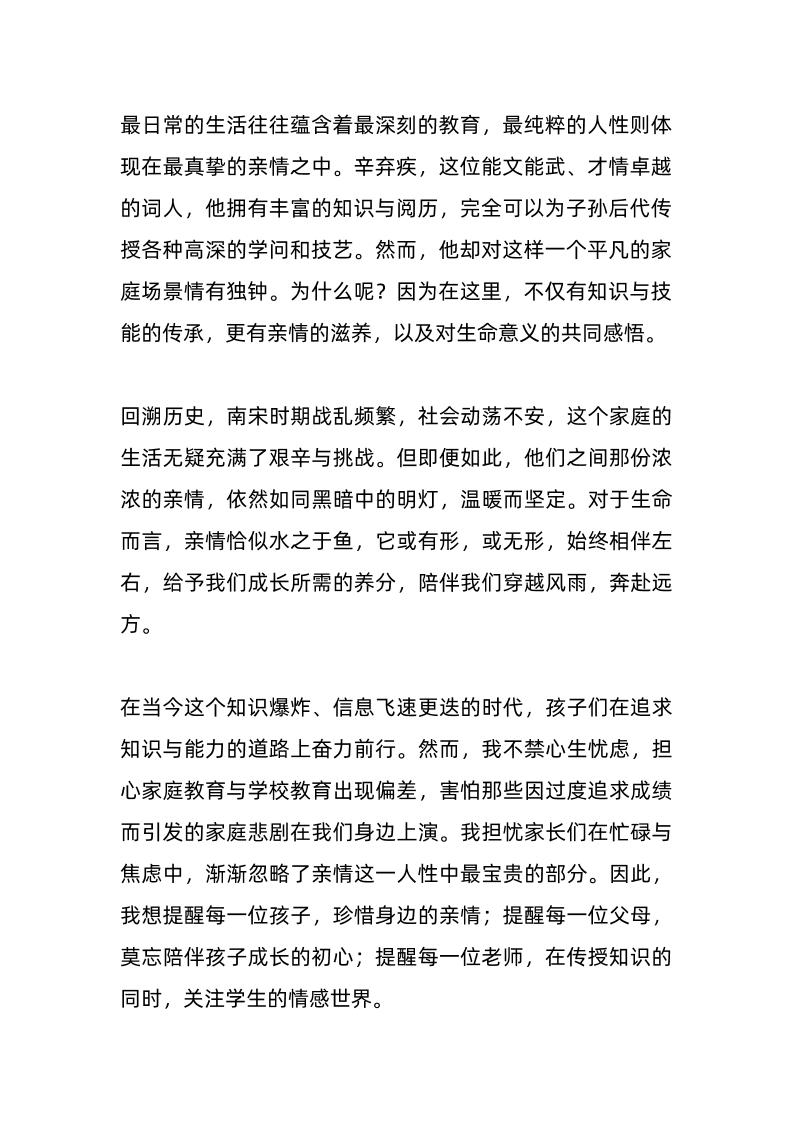 最日常的生活往往蕴含着最深刻的教育，最纯粹的人性则体现在最真挚的亲情之中。辛弃疾，这位能文能武、才情卓越的词人，他拥有丰富的知识与阅历，完全可以为子孙后代传授各种高深的学问和技艺。然而，他却对这样一个平凡的家庭场景情有独钟。为什么呢？因为在这里，不仅有知识与技能的传承，更有亲情的滋养，以及对生命意义的共同感悟。

回溯历史，南宋时期战乱频繁，社会动荡不安，这个家庭的生活无疑充满了艰辛与挑战。但即便如此，他们之间那份浓浓的亲情，依然如同黑暗中的明灯，温暖而坚定。对于生命而言，亲情恰似水之于鱼，它或有形，或无形，始终相伴左右，给予我们成长所需的养分，陪伴我们穿越风雨，奔赴远方。

在当今这个知识爆炸、信息飞速更迭的时代，孩子们在追求知识与能力的道路上奋力前行。然而，我不禁心生忧虑，担心家庭教育与学校教育出现偏差，害怕那些因过度追求成绩而引发的家庭悲剧在我们身边上演。我担忧家长们在忙碌与焦虑中，渐渐忽略了亲情这一人性中最宝贵的部分。因此，我想提醒每一位孩子，珍惜身边的亲情；提醒每一位父母，莫忘陪伴孩子成长的初心；提醒每一位老师，在传授知识的同时，关注学生的情感世界。